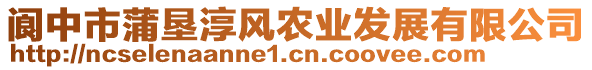 阆中市蒲垦淳风农业发展有限公司
http://ncselenaanne1.cn.coovee.com